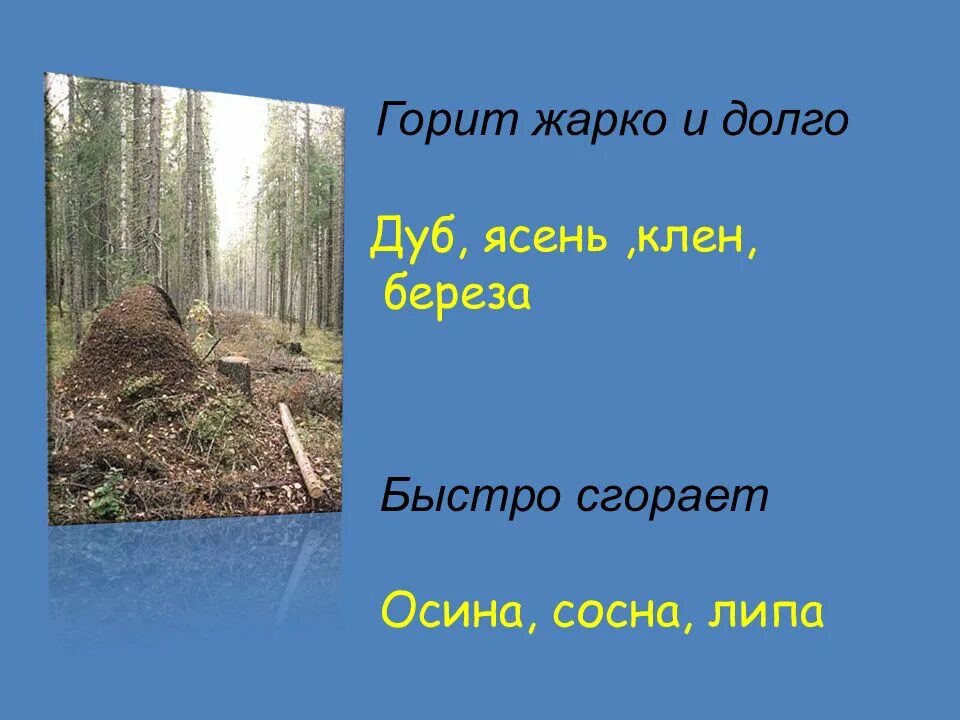 Горит жарко и долго

Дуб, ясень ,клен, береза

Быстро сгорает

Осина, сосна, липа